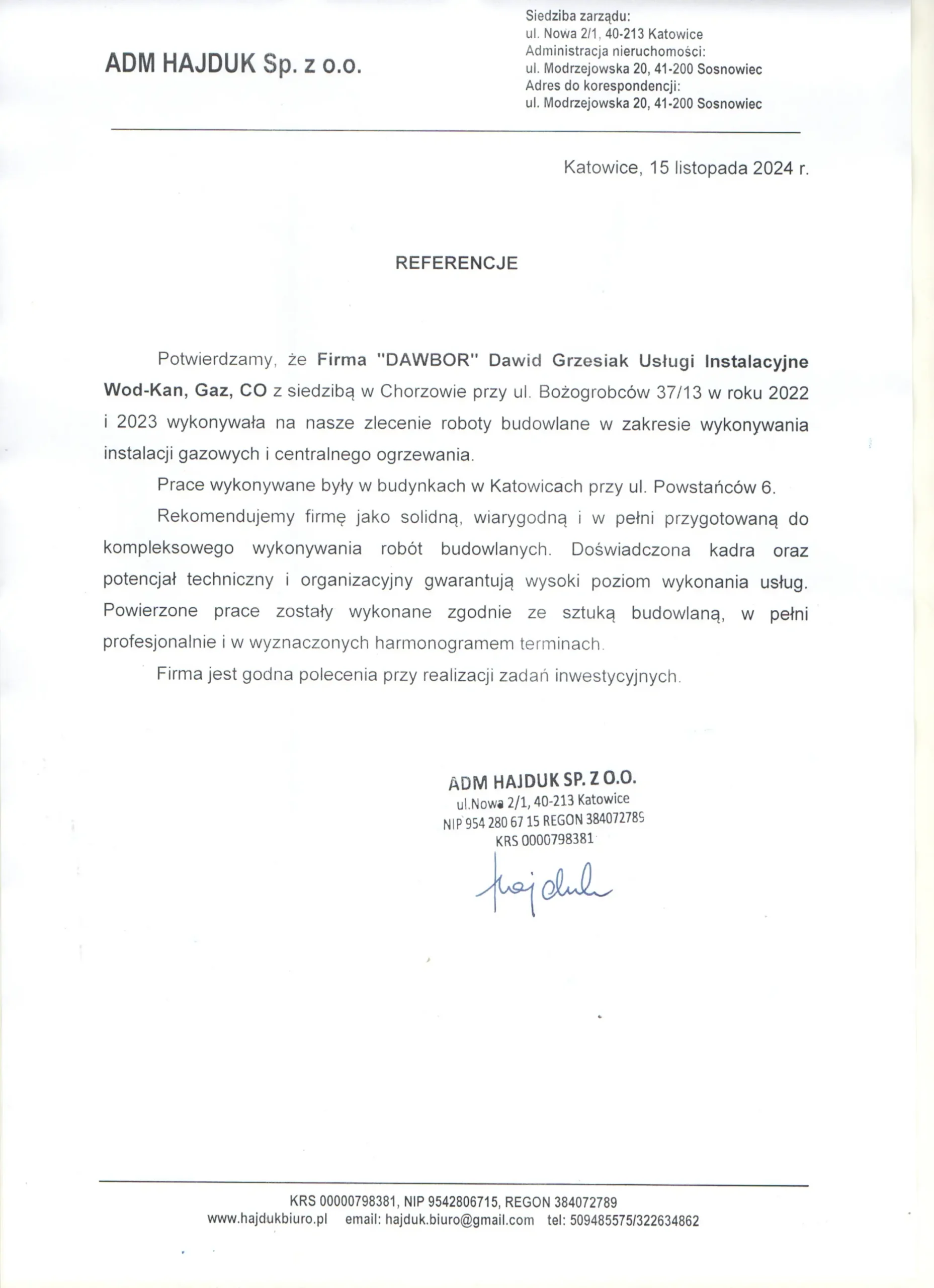 ADM HAJDUK Sp. z o.o.

Siedziba zarządu:
ul. Nowa 2/1, 40-213 Katowice
Administracja nieruchomości:
ul. Modrzejowska 20, 41-200 Sosnowiec
Adres do korespondencji:
ul. Modrzejowska 20, 41-200 Sosnowiec

Katowice, 15 listopada 2024 r.

REFERENCJE

Potwierdzamy, że Firma "DAWBOR" Dawid Grzesiak Usługi Instalacyjne Wod-Kan, Gaz, CO z siedzibą w Chorzowie przy ul. Bożogrobców 37/13 w roku 2022 i 2023 wykonywała na nasze zlecenie roboty budowlane w zakresie wykonywania instalacji gazowych i centralnego ogrzewania.

Prace wykonywane były w budynkach w Katowicach przy ul. Powstańców 6.

Rekomendujemy firmę jako solidną, wiarygodną i w pełni przygotowaną do kompleksowego wykonywania robót budowlanych. Doświadczona kadra oraz potencjał techniczny i organizacyjny gwarantują wysoki poziom wykonania usług. Powierzone prace zostały wykonane zgodnie ze sztuką budowlaną, w pełni profesjonalnie i w wyznaczonych harmonogramem terminach.

Firma jest godna polecenia przy realizacji zadań inwestycyjnych.

ADM HAJDUK SP. Z O.O.
ul.Nowa 2/1, 40-213 Katowice
NIP 954 280 67 15 REGON 384072789
KRS 0000798381

hajduk

KRS 00000798381, NIP 9542806715, REGON 384072789
www.hajdukbiuro.pl email: hajduk.biuro@gmail.com tel: 509485575/322634862